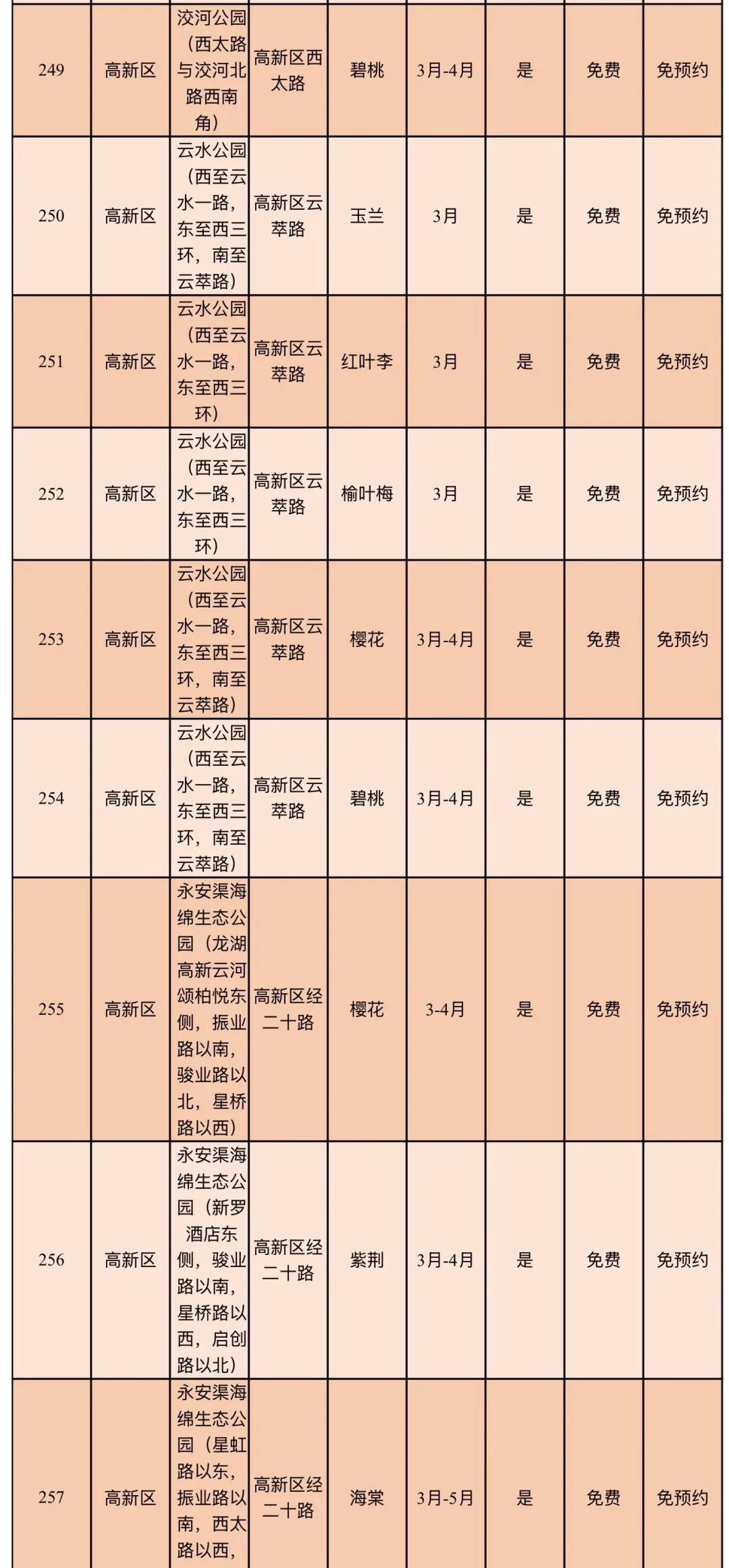 | 249 | 高新区 | 洨河公园（西太路与洨河北路西南角） | 高新区西太路 | 碧桃 | 3月-4月 | 是 | 免费 | 免预约 |
|---|---|---|---|---|---|---|---|---|
| 250 | 高新区 | 云水公园（西至云水一路，东至西三环，南至云萃路） | 高新区云萃路 | 玉兰 | 3月 | 是 | 免费 | 免预约 |
| 251 | 高新区 | 云水公园（西至云水一路，东至西三环） | 高新区云萃路 | 红叶李 | 3月 | 是 | 免费 | 免预约 |
| 252 | 高新区 | 云水公园（西至云水一路，东至西三环） | 高新区云萃路 | 榆叶梅 | 3月 | 是 | 免费 | 免预约 |
| 253 | 高新区 | 云水公园（西至云水一路，东至西三环，南至云萃路） | 高新区云萃路 | 樱花 | 3月-4月 | 是 | 免费 | 免预约 |
| 254 | 高新区 | 云水公园（西至云水一路，东至西三环，南至云萃路） | 高新区云萃路 | 碧桃 | 3月-4月 | 是 | 免费 | 免预约 |
| 255 | 高新区 | 永安渠海绵生态公园（龙湖高新云河颂柏悦东侧，振业路以南，骏业路以北，星桥路以西） | 高新区经二十路 | 樱花 | 3-4月 | 是 | 免费 | 免预约 |
| 256 | 高新区 | 永安渠海绵生态公园（新罗酒店东侧，骏业路以南，星桥路以西，启创路以北） | 高新区经二十路 | 紫荆 | 3月-4月 | 是 | 免费 | 免预约 |
| 257 | 高新区 | 永安渠海绵生态公园（星虹路以东，振业路以南，西太路以西， | 高新区经二十路 | 海棠 | 3月-5月 | 是 | 免费 | 免预约 |